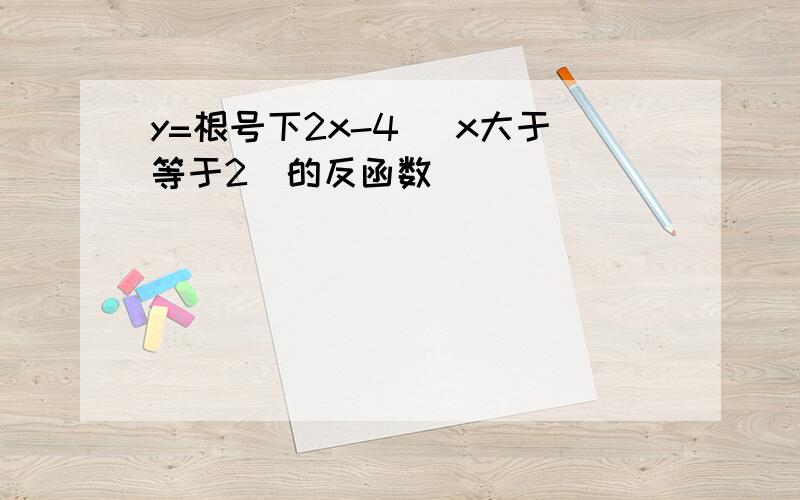 y=根号下2x-4 （x大于等于2）的反函数